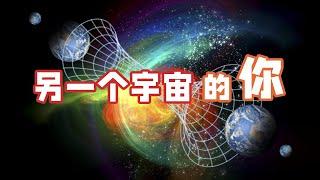 另一个宇宙的你